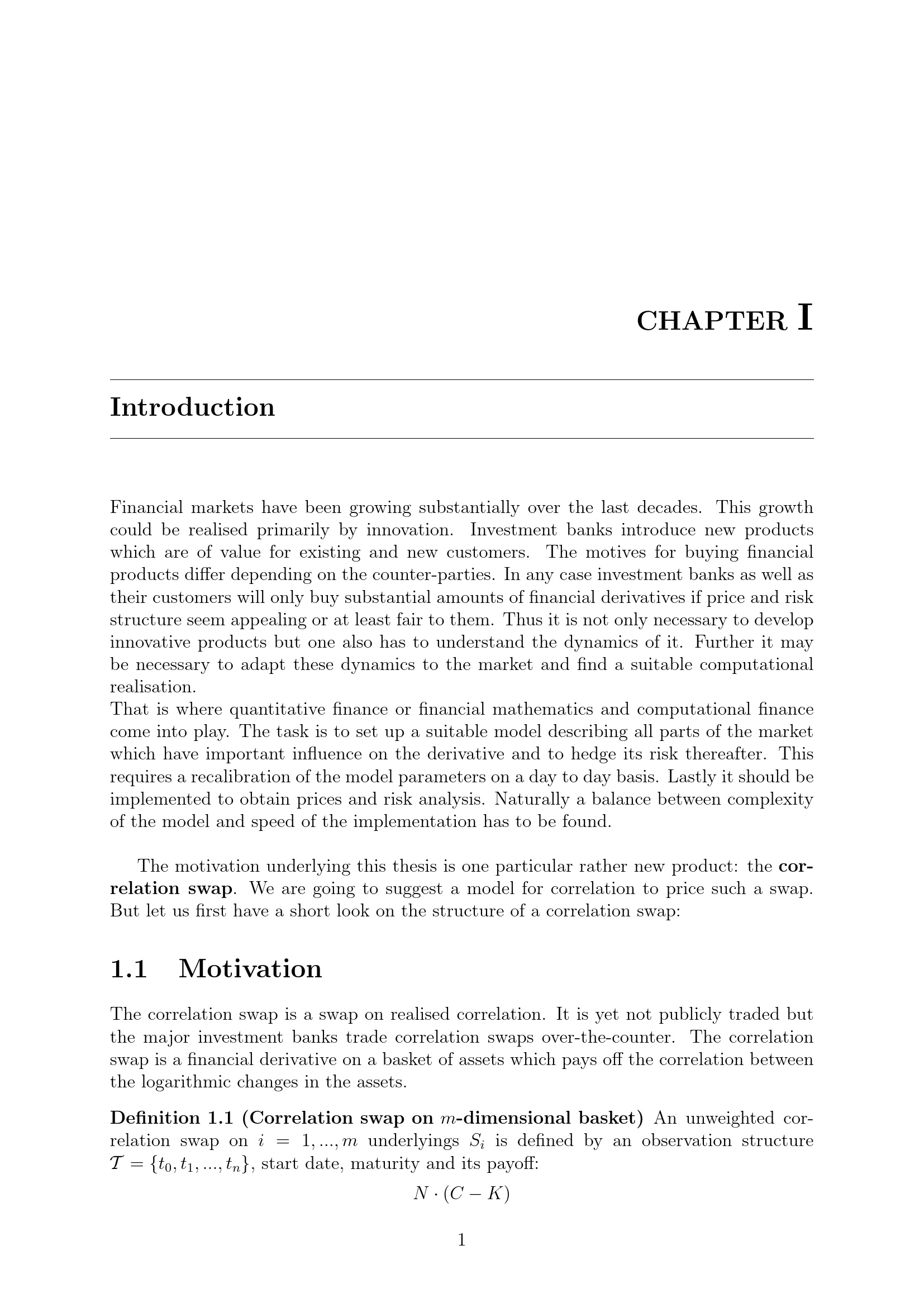 CHAPTER I

Introduction

Financial markets have been growing substantially over the last decades. This growth could be realised primarily by innovation. Investment banks introduce new products which are of value for existing and new customers. The motives for buying financial products differ depending on the counter-parties. In any case investment banks as well as their customers will only buy substantial amounts of financial derivatives if price and risk structure seem appealing or at least fair to them. Thus it is not only necessary to develop innovative products but one also has to understand the dynamics of it. Further it may be necessary to adapt these dynamics to the market and find a suitable computational realisation.
That is where quantitative finance or financial mathematics and computational finance come into play. The task is to set up a suitable model describing all parts of the market which have important influence on the derivative and to hedge its risk thereafter. This requires a recalibration of the model parameters on a day to day basis. Lastly it should be implemented to obtain prices and risk analysis. Naturally a balance between complexity of the model and speed of the implementation has to be found.

The motivation underlying this thesis is one particular rather new product: the correlation swap. We are going to suggest a model for correlation to price such a swap. But let us first have a short look on the structure of a correlation swap:

1.1 Motivation

The correlation swap is a swap on realised correlation. It is yet not publicly traded but the major investment banks trade correlation swaps over-the-counter. The correlation swap is a financial derivative on a basket of assets which pays off the correlation between the logarithmic changes in the assets.

Definition 1.1 (Correlation swap on $m$-dimensional basket) An unweighted correlation swap on $i = 1, ..., m$ underlyings $S_i$ is defined by an observation structure $\mathcal{T} = \{t_0, t_1, ..., t_n\}$, start date, maturity and its payoff:

$N \cdot (C - K)$

1